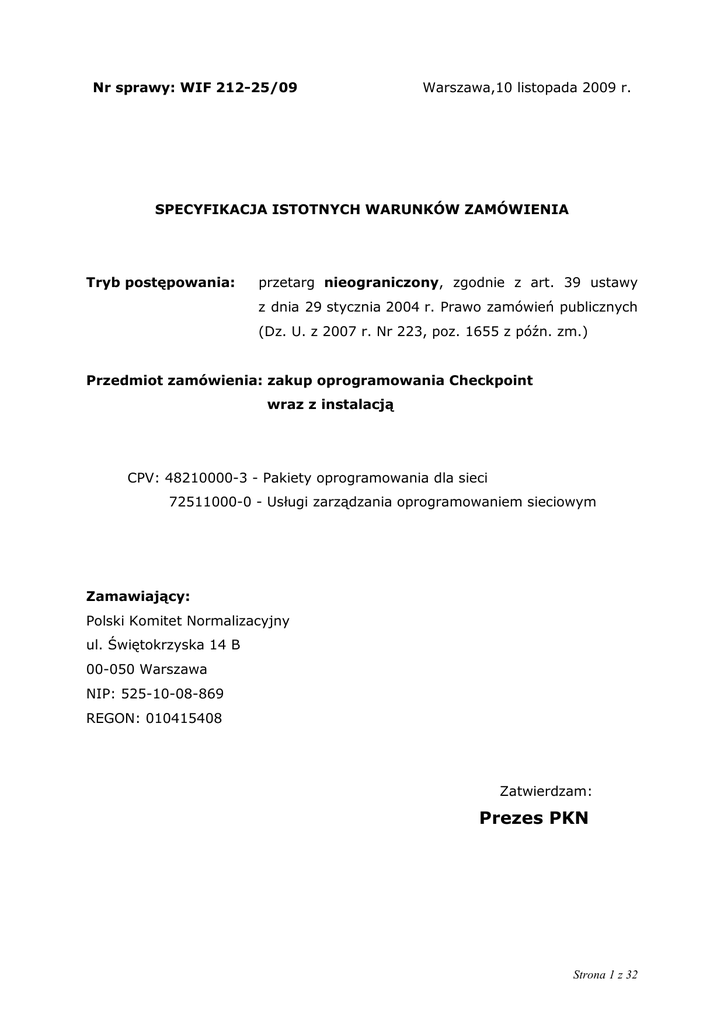 Nr sprawy: WIF 212-25/09 Warszawa,10 listopada 2009 r.

SPECYFIKACJA ISTOTNYCH WARUNKÓW ZAMÓWIENIA

Tryb postępowania: przetarg nieograniczony, zgodnie z art. 39 ustawy z dnia 29 stycznia 2004 r. Prawo zamówień publicznych (Dz. U. z 2007 r. Nr 223, poz. 1655 z późn. zm.)

Przedmiot zamówienia: zakup oprogramowania Checkpoint wraz z instalacją

CPV: 48210000-3 - Pakiety oprogramowania dla sieci
72511000-0 - Usługi zarządzania oprogramowaniem sieciowym

Zamawiający:
Polski Komitet Normalizacyjny
ul. Świętokrzyska 14 B
00-050 Warszawa
NIP: 525-10-08-869
REGON: 010415408

Zatwierdzam:
Prezes PKN

Strona 1 z 32